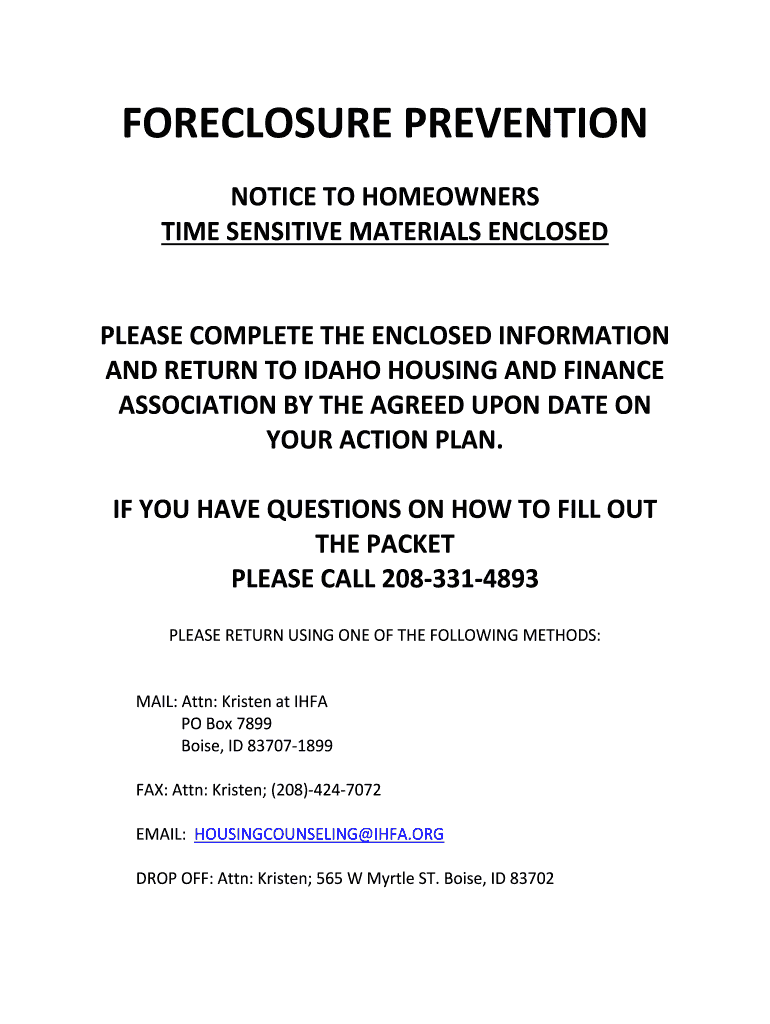 FORECLOSURE PREVENTION

NOTICE TO HOMEOWNERS
TIME SENSITIVE MATERIALS ENCLOSED

PLEASE COMPLETE THE ENCLOSED INFORMATION AND RETURN TO IDAHO HOUSING AND FINANCE ASSOCIATION BY THE AGREED UPON DATE ON YOUR ACTION PLAN.

IF YOU HAVE QUESTIONS ON HOW TO FILL OUT THE PACKET
PLEASE CALL 208-331-4893

PLEASE RETURN USING ONE OF THE FOLLOWING METHODS:

MAIL: Attn: Kristen at IHFA
PO Box 7899
Boise, ID 83707-1899

FAX: Attn: Kristen; (208)-424-7072

EMAIL: HOUSINGCOUNSELING@IHFA.ORG

DROP OFF: Attn: Kristen; 565 W Myrtle ST. Boise, ID 83702